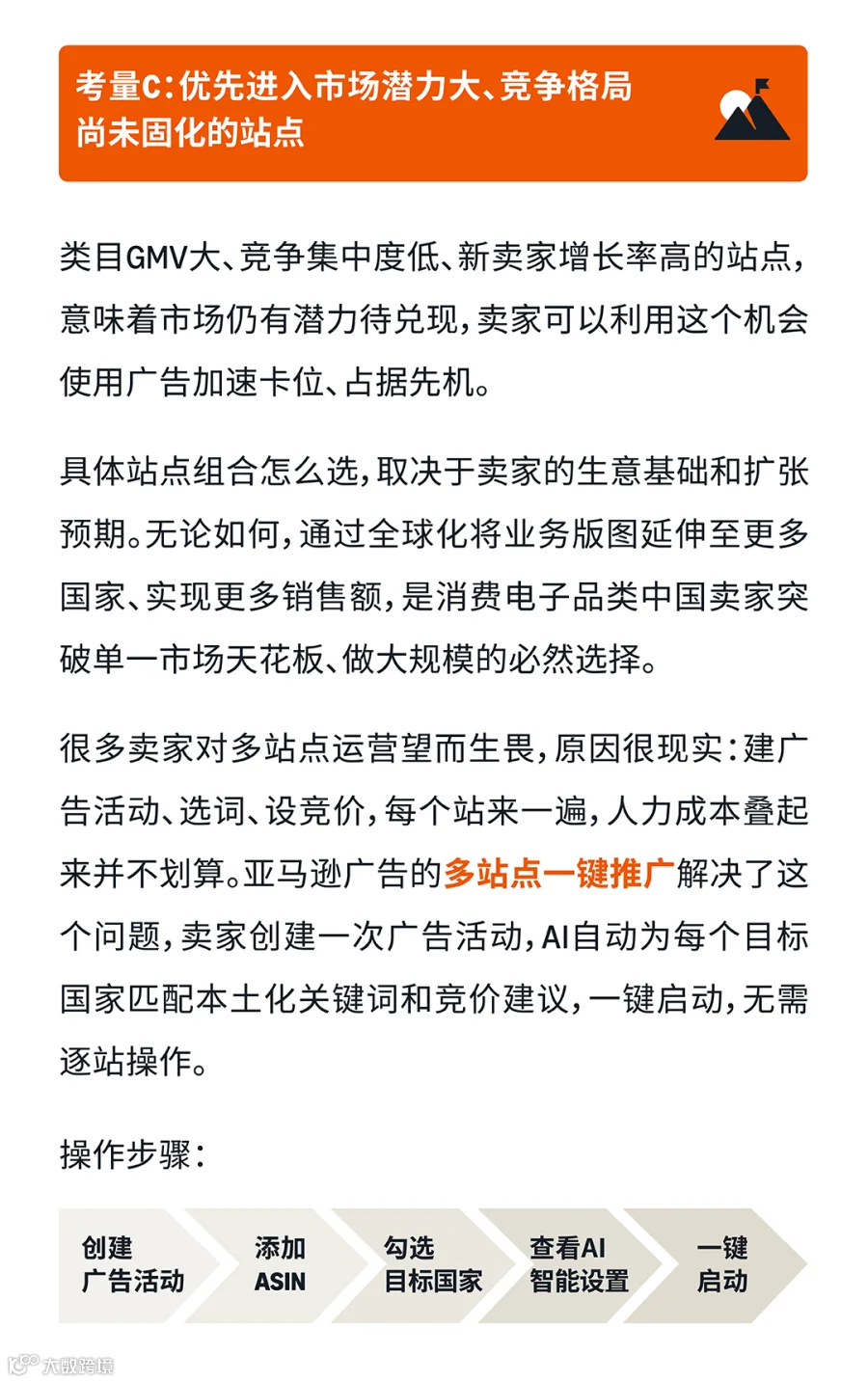 考量C：优先进入市场潜力大、竞争格局尚未固化的站点

类目GMV大、竞争集中度低、新卖家增长率高的站点，意味着市场仍有潜力待兑现，卖家可以利用这个机会使用广告加速卡位、占据先机。

具体站点组合怎么选，取决于卖家的生意基础和扩张预期。无论如何，通过全球化将业务版图延伸至更多国家、实现更多销售额，是消费电子品类中国卖家突破单一市场天花板、做大规模的必然选择。

很多卖家对多站点运营望而生畏，原因很现实：建广告活动、选词、设竞价，每个站来一遍，人力成本叠起来并不划算。亚马逊广告的多站点一键推广解决了这个问题，卖家创建一次广告活动，AI自动为每个目标国家匹配本土化关键词和竞价建议，一键启动，无需逐站操作。

操作步骤：

创建广告活动

添加ASIN

勾选目标国家

查看AI智能设置

一键启动

大数跨境